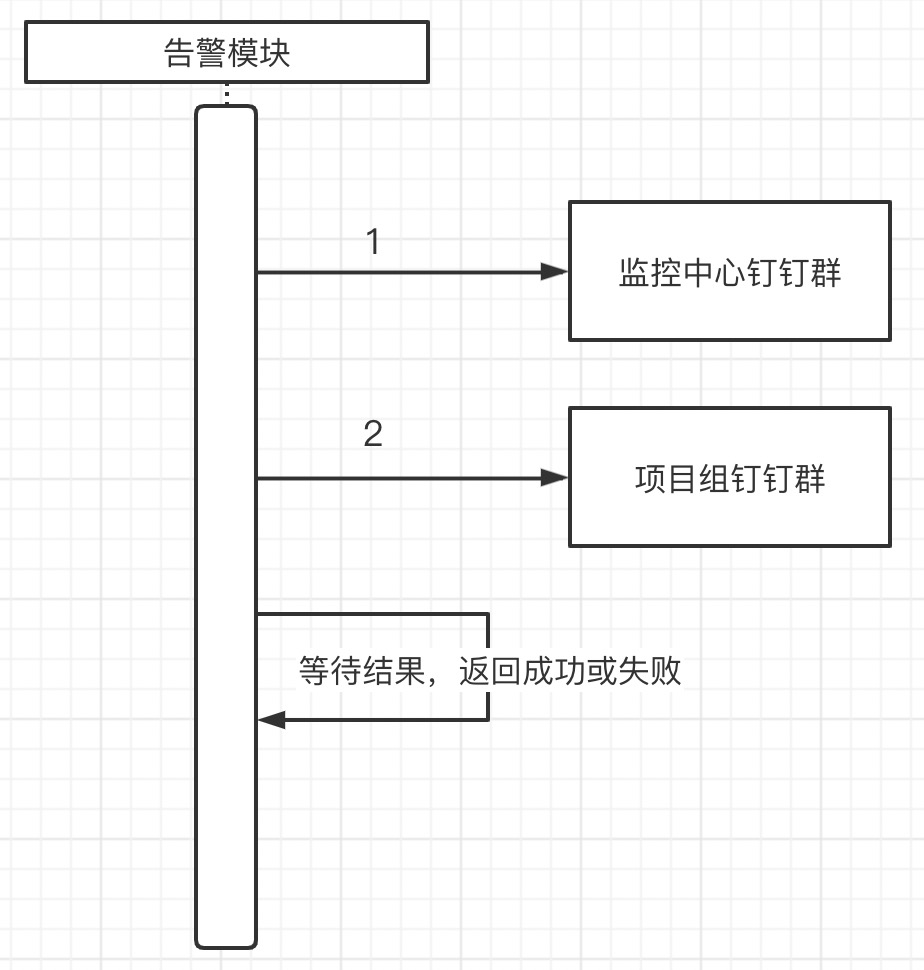 告警模块

1

监控中心钉钉群

2

项目组钉钉群

等待结果，返回成功或失败